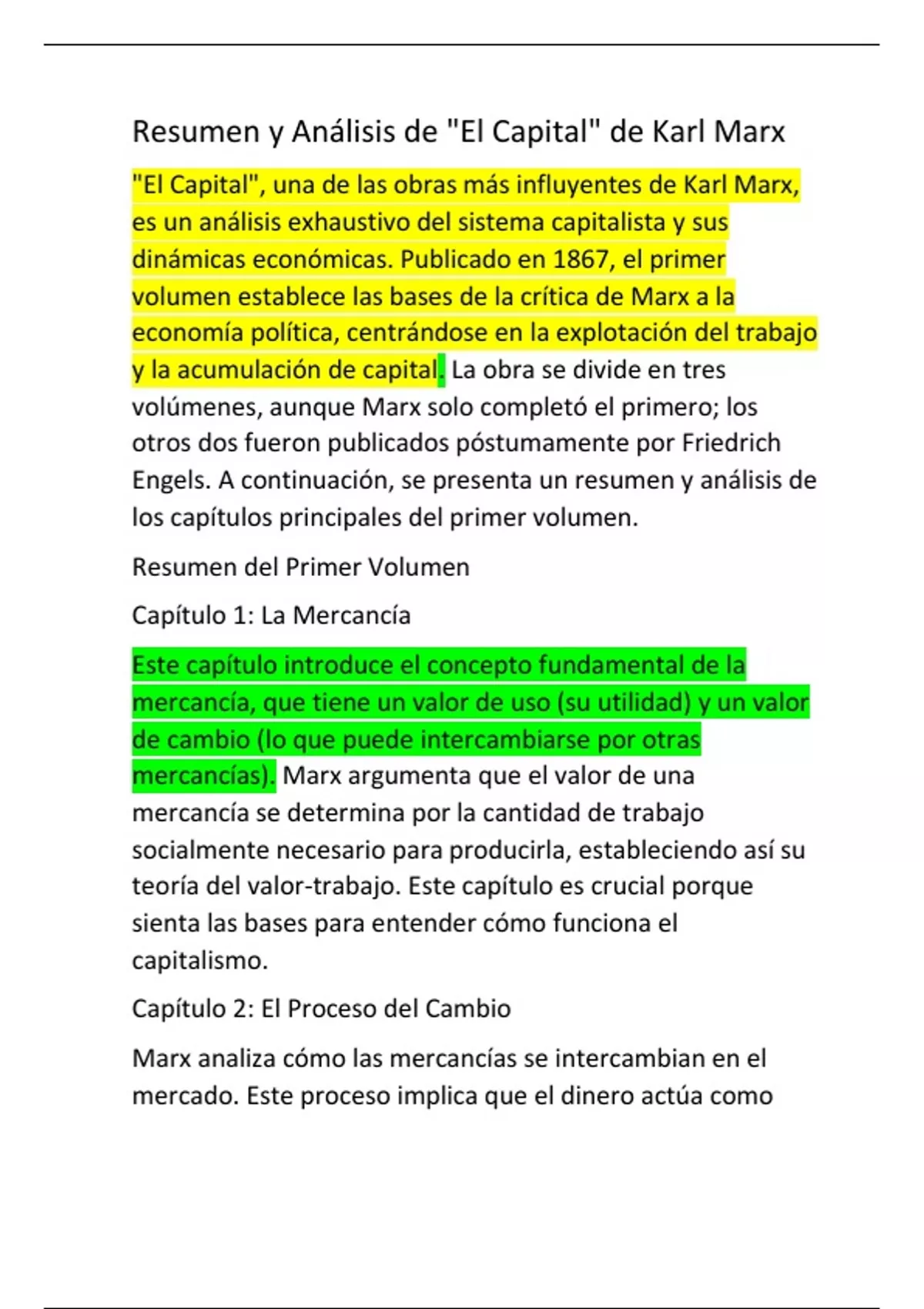 Resumen y Análisis de "El Capital" de Karl Marx

"El Capital", una de las obras más influyentes de Karl Marx, es un análisis exhaustivo del sistema capitalista y sus dinámicas económicas. Publicado en 1867, el primer volumen establece las bases de la crítica de Marx a la economía política, centrándose en la explotación del trabajo y la acumulación de capital. La obra se divide en tres volúmenes, aunque Marx solo completó el primero; los otros dos fueron publicados póstumamente por Friedrich Engels. A continuación, se presenta un resumen y análisis de los capítulos principales del primer volumen.

Resumen del Primer Volumen

Capítulo 1: La Mercancía

Este capítulo introduce el concepto fundamental de la mercancía, que tiene un valor de uso (su utilidad) y un valor de cambio (lo que puede intercambiarse por otras mercancías). Marx argumenta que el valor de una mercancía se determina por la cantidad de trabajo socialmente necesario para producirla, estableciendo así su teoría del valor-trabajo. Este capítulo es crucial porque sienta las bases para entender cómo funciona el capitalismo.

Capítulo 2: El Proceso del Cambio

Marx analiza cómo las mercancías se intercambian en el mercado. Este proceso implica que el dinero actúa como